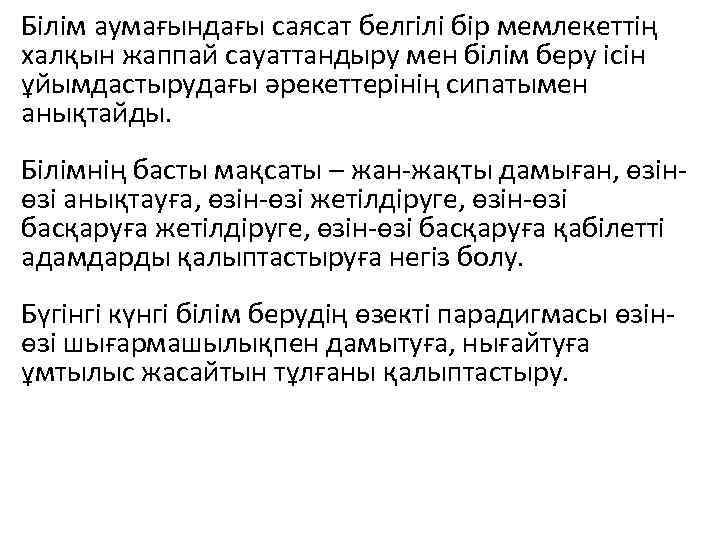 Білім аумағындағы саясат белгілі бір мемлекеттің халқын жаппай сауаттандыру мен білім беру ісін ұйымдастырудағы әрекеттерінің сипатымен анықтайды.

Білімнің басты мақсаты – жан-жақты дамыған, өзін-өзі анықтауға, өзін-өзі жетілдіруге, өзін-өзі басқаруға жетілдіруге, өзін-өзі басқаруға қабілетті адамдарды қалыптастыруға негіз болу.

Бүгінгі күнгі білім берудің өзекті парадигмасы өзін-өзі шығармашылықпен дамытуға, нығайтуға ұмтылыс жасайтын тұлғаны қалыптастыру.